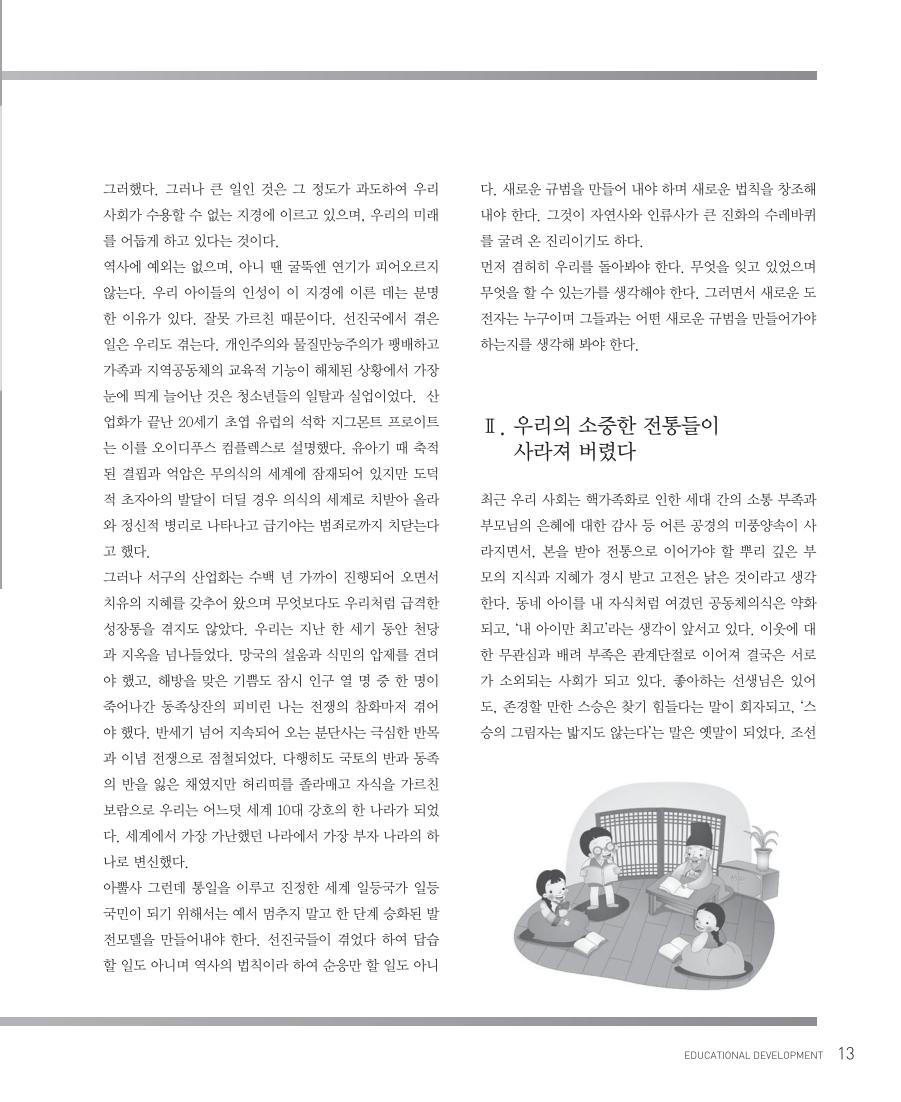 그러했다. 그러나 큰 일인 것은 그 정도가 과도하여 우리 사회가 수용할 수 없는 지경에 이르고 있으며, 우리의 미래를 어둡게 하고 있다는 것이다.

역사에 예외는 없으며, 아니 땐 굴뚝엔 연기가 피어오르지 않는다. 우리 아이들의 인성이 이 지경에 이른 데는 분명한 이유가 있다. 잘못 가르친 때문이다. 선진국에서 겪은 일은 우리도 겪는다. 개인주의와 물질만능주의가 팽배하고 가족과 지역공동체의 교육적 기능이 해체된 상황에서 가장 눈에 띄게 늘어난 것은 청소년들의 일탈과 실업이었다. 산업화가 끝난 20세기 초엽 유럽의 석학 지그몬트 프로이트는 이를 오이디푸스 컴플렉스로 설명했다. 유아기 때 축적된 결핍과 억압은 무의식의 세계에 잠재되어 있지만 도덕적 초자아의 발달이 더딜 경우 의식의 세계로 치받아 올라와 정신적 병리로 나타나고 급기야는 범죄로까지 치닫는다고 했다.

그러나 서구의 산업화는 수백 년 가까이 진행되어 오면서 치유의 지혜를 갖추어 왔으며 무엇보다도 우리처럼 급격한 성장통을 겪지도 않았다. 우리는 지난 한 세기 동안 천당과 지옥을 넘나들었다. 망국의 설움과 식민의 압제를 견뎌야 했고, 해방을 맞은 기쁨도 잠시 인구 열 명 중 한 명이 죽어나간 동족상잔의 피비린 나는 전쟁의 참화마저 겪어야 했다. 반세기 넘어 지속되어 오는 분단사는 극심한 반목과 이념 전쟁으로 점철되었다. 다행히도 국토의 반과 동족의 반을 잃은 채였지만 허리띠를 졸라매고 자식을 가르친 보람으로 우리는 어느덧 세계 10대 강호의 한 나라가 되었다. 세계에서 가장 가난했던 나라에서 가장 부자 나라의 하나로 변신했다.

아뿔사 그런데 통일을 이루고 진정한 세계 일등국가 일등국민이 되기 위해서는 예서 멈추지 말고 한 단계 승화된 발전모델을 만들어내야 한다. 선진국들이 겪었다 하여 답습할 일도 아니며 역사의 법칙이라 하여 순응만 할 일도 아니다. 새로운 규범을 만들어 내야 하며 새로운 법칙을 창조해 내야 한다. 그것이 자연사와 인류사가 큰 진화의 수레바퀴를 굴려 온 진리이기도 하다.

먼저 겸허히 우리를 돌아봐야 한다. 무엇을 잊고 있었으며 무엇을 할 수 있는가를 생각해야 한다. 그러면서 새로운 도전자는 누구이며 그들과는 어떤 새로운 규범을 만들어가야 하는지를 생각해 봐야 한다.

Ⅱ. 우리의 소중한 전통들이 사라져 버렸다

최근 우리 사회는 핵가족화로 인한 세대 간의 소통 부족과 부모님의 은혜에 대한 감사 등 어른 공경의 미풍양속이 사라지면서, 본을 받아 전통으로 이어가야 할 뿌리 깊은 부모의 지식과 지혜가 경시 받고 고전은 낡은 것이라고 생각한다. 동네 아이를 내 자식처럼 여겼던 공동체의식은 약화되고, '내 아이만 최고'라는 생각이 앞서고 있다. 이웃에 대한 무관심과 배려 부족은 관계단절로 이어져 결국은 서로가 소외되는 사회가 되고 있다. 좋아하는 선생님은 있어도, 존경할 만한 스승은 찾기 힘들다는 말이 회자되고, '스승의 그림자는 밟지도 않는다'는 말은 옛말이 되었다. 조선

EDUCATIONAL DEVELOPMENT 13